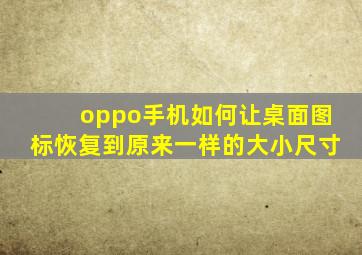 oppo手机如何让桌面图标恢复到原来一样的大小尺寸